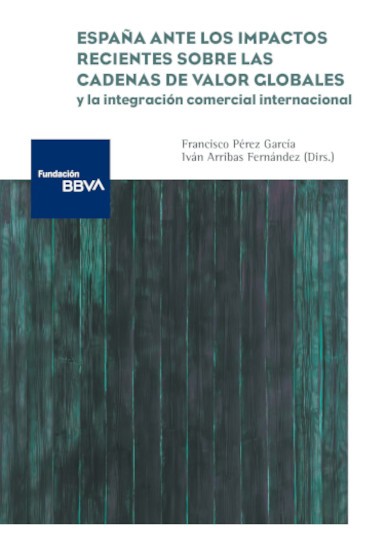 ESPAÑA ANTE LOS IMPACTOS RECIENTES SOBRE LAS CADENAS DE VALOR GLOBALES
y la integración comercial internacional

Francisco Pérez García
Iván Arribas Fernández (Dirs.)

Fundación
BBVA